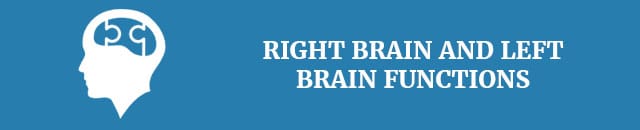 RIGHT BRAIN AND LEFT BRAIN FUNCTIONS